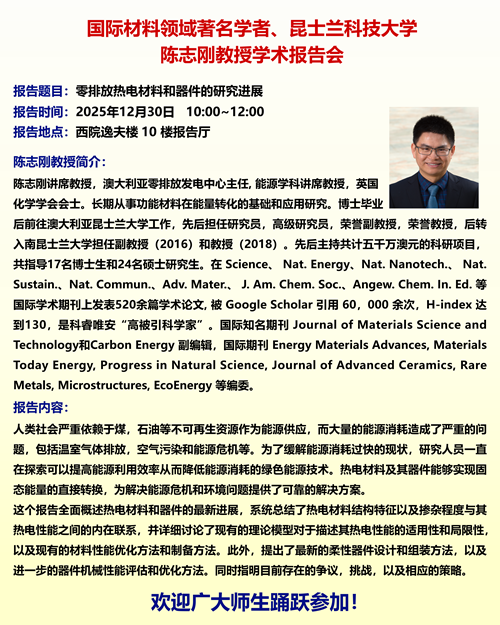 国际材料领域著名学者、昆士兰科技大学
陈志刚教授学术报告会

报告题目：零排放热电材料和器件的研究进展
报告时间：2025年12月30日　10:00~12:00
报告地点：西院逸夫楼 10 楼报告厅

陈志刚教授简介：
陈志刚讲席教授，澳大利亚零排放发电中心主任, 能源学科讲席教授，英国化学学会会士。长期从事功能材料在能量转化的基础和应用研究。博士毕业后前往澳大利亚昆士兰大学工作，先后担任研究员，高级研究员，荣誉副教授，荣誉教授，后转入南昆士兰大学担任副教授（2016）和教授（2018）。先后主持共计五千万澳元的科研项目，共指导17名博士生和24名硕士研究生。在 Science、 Nat. Energy、Nat. Nanotech.、 Nat. Sustain.、Nat. Commun.、Adv. Mater.、 J. Am. Chem. Soc.、Angew. Chem. In. Ed. 等国际学术期刊上发表520余篇学术论文, 被 Google Scholar 引用 60，000 余次，H-index 达到130，是科睿唯安“高被引科学家”。国际知名期刊 Journal of Materials Science and Technology和Carbon Energy 副编辑，国际期刊 Energy Materials Advances, Materials Today Energy, Progress in Natural Science, Journal of Advanced Ceramics, Rare Metals, Microstructures, EcoEnergy 等编委。

报告内容：
人类社会严重依赖于煤，石油等不可再生资源作为能源供应，而大量的能源消耗造成了严重的问题，包括温室气体排放，空气污染和能源危机等。为了缓解能源消耗过快的现状，研究人员一直在探索可以提高能源利用效率从而降低能源消耗的绿色能源技术。热电材料及其器件能够实现固态能量的直接转换，为解决能源危机和环境问题提供了可靠的解决方案。
这个报告全面概述热电材料和器件的最新进展，系统总结了热电材料结构特征以及掺杂程度与其热电性能之间的内在联系，并详细讨论了现有的理论模型对于描述其热电性能的适用性和局限性，以及现有的材料性能优化方法和制备方法。此外，提出了最新的柔性器件设计和组装方法，以及进一步的器件机械性能评估和优化方法。同时指明目前存在的争议，挑战，以及相应的策略。

欢迎广大师生踊跃参加！